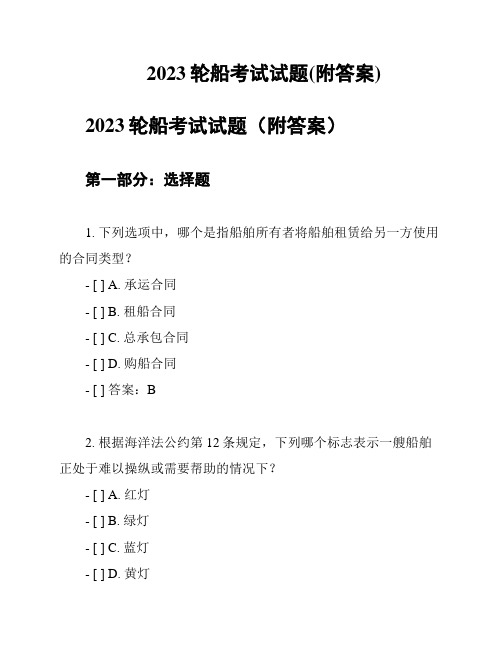 2023 轮船考试试题(附答案)

2023 轮船考试试题（附答案）

第一部分：选择题

1. 下列选项中，哪个是指船舶所有者将船舶租赁给另一方使用的合同类型？

- [ ] A. 承运合同
- [ ] B. 租船合同
- [ ] C. 总承包合同
- [ ] D. 购船合同
- [ ] 答案：B

2. 根据海洋法公约第 12 条规定，下列哪个标志表示一艘船舶正处于难以操纵或需要帮助的情况下？

- [ ] A. 红灯
- [ ] B. 绿灯
- [ ] C. 蓝灯
- [ ] D. 黄灯